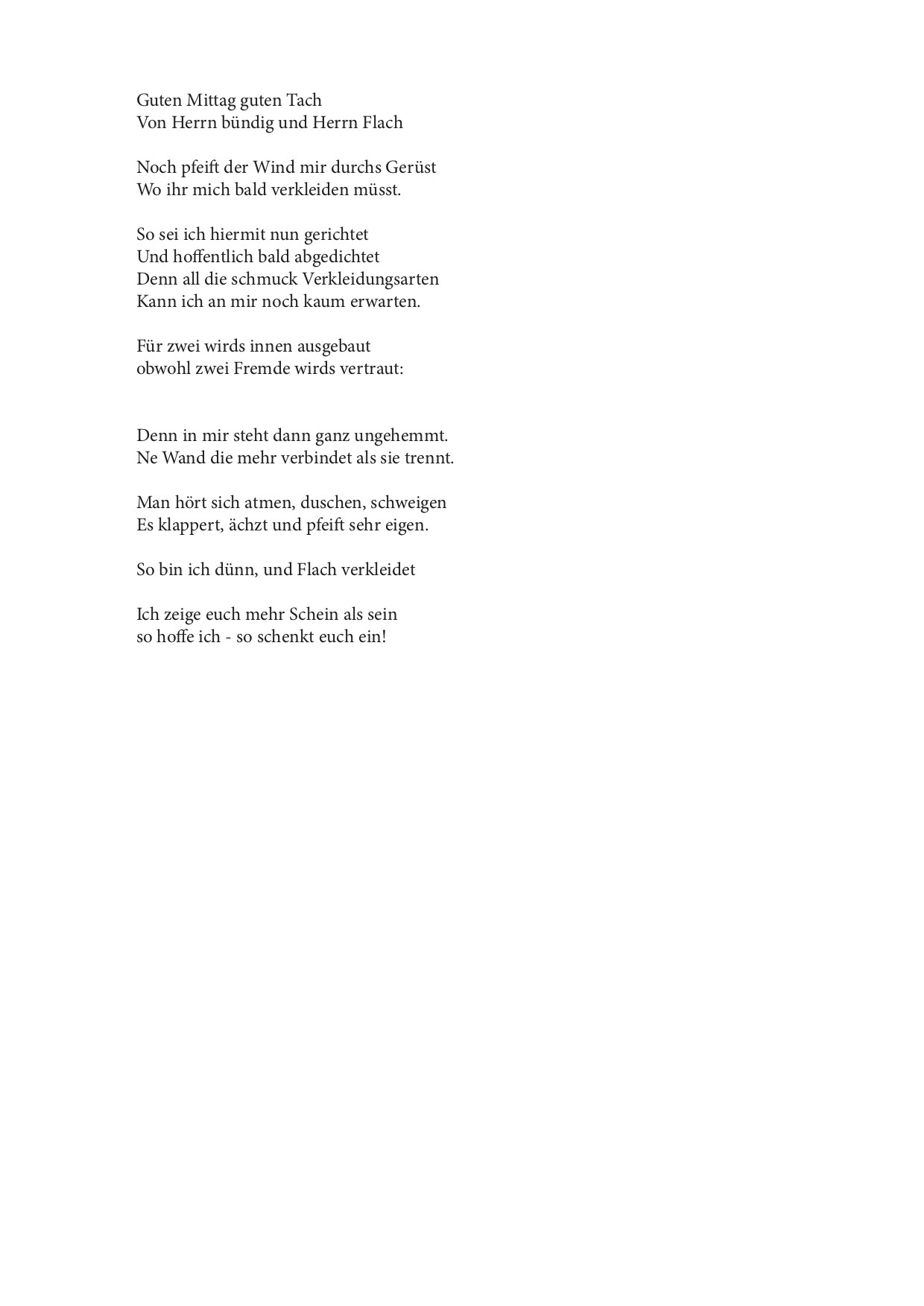 Guten Mittag guten Tach
Von Herrn bündig und Herrn Flach

Noch pfeift der Wind mir durchs Gerüst
Wo ihr mich bald verkleiden müsst.

So sei ich hiermit nun gerichtet
Und hoffentlich bald abgedichtet
Denn all die schmuck Verkleidungsarten
Kann ich an mir noch kaum erwarten.

Für zwei wirds innen ausgebaut
obwohl zwei Fremde wirds vertraut:

Denn in mir steht dann ganz ungehemmt.
Ne Wand die mehr verbindet als sie trennt.

Man hört sich atmen, duschen, schweigen
Es klappert, ächzt und pfeift sehr eigen.

So bin ich dünn, und Flach verkleidet

Ich zeige euch mehr Schein als sein
so hoffe ich - so schenkt euch ein!